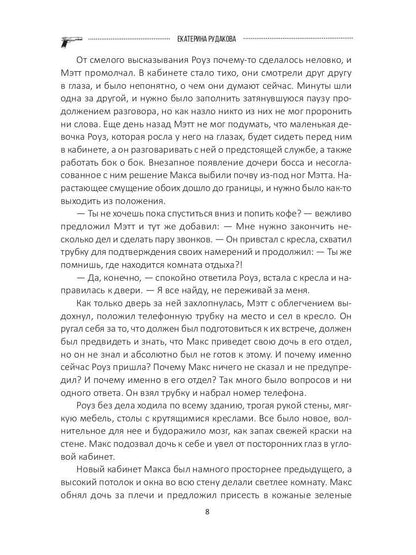 ЕКАТЕРИНА РУДАКОВА

От смелого высказывания Роуз почему-то сделалось неловко, и Мэтт промолчал. В кабинете стало тихо, они смотрели друг другу в глаза, и было непонятно, о чем они думают сейчас. Минуты шли одна за другой, и нужно было заполнить затянувшуюся паузу продолжением разговора, но как назло никто из них не мог проронить ни слова. Еще день назад Мэтт не мог подумать, что маленькая девочка Роуз, которая росла у него на глазах, будет сидеть перед ним в кабинете, а он разговаривать с ней о предстоящей службе, а также работать бок о бок. Внезапное появление дочери босса и несогласованное с ним решение Макса выбили почву из-под ног Мэтта. Нарастающее смущение обоих дошло до границы, и нужно было как-то выходить из положения.

— Ты не хочешь пока спуститься вниз и попить кофе? — вежливо предложил Мэтт и тут же добавил: — Мне нужно закончить несколько дел и сделать пару звонков. — Он привстал с кресла, схватил трубку для подтверждения своих намерений и продолжил: — Ты же помнишь, где находится комната отдыха?!

— Да, конечно, — спокойно ответила Роуз, встала с кресла и направилась к двери. — Я все найду, не переживай за меня.

Как только дверь за ней захлопнулась, Мэтт с облегчением выдохнул, положил телефонную трубку на место и сел в кресло. Он ругал себя за то, что должен был подготовиться к их встрече, должен был предвидеть и знать, что Макс приведет свою дочь в его отдел, но он не знал и абсолютно был не готов к этому. И почему именно сейчас Роуз пришла? Почему Макс ничего не сказал и не предупредил? И почему именно в его отдел? Так много было вопросов и ни одного ответа. Он взял трубку и набрал номер телефона.

Роуз без дела ходила по всему зданию, трогая рукой стены, мягкую мебель, столы с крутящимися креслами. Все было новое, волнительное для нее и будоражило мозг, как запах свежей краски на стене. Макс подозвал дочь к себе и увел от посторонних глаз в угловой кабинет.

Новый кабинет Макса был намного просторнее предыдущего, а высокий потолок и окна во всю стену делали светлее комнату. Макс обнял дочь за плечи и предложил присесть в кожаные зеленые

8